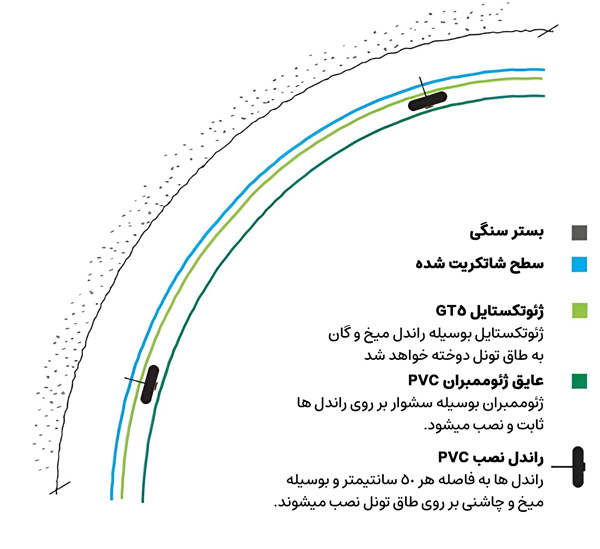 بستر سنگی

سطح شاتکریت شده

ژئوتکستایل GT۵
ژئوتکستایل بوسیله راندل میخ و گان به طاق تونل دوخته خواهد شد

عایق ژئوممبران PVC
ژئوممبران بوسیله سشوار بر روی راندل ها ثابت و نصب میشود.

راندل نصب PVC
راندل ها به فاصله هر ۵۰ سانتیمتر و بوسیله میخ و چاشنی بر روی طاق تونل نصب میشوند.